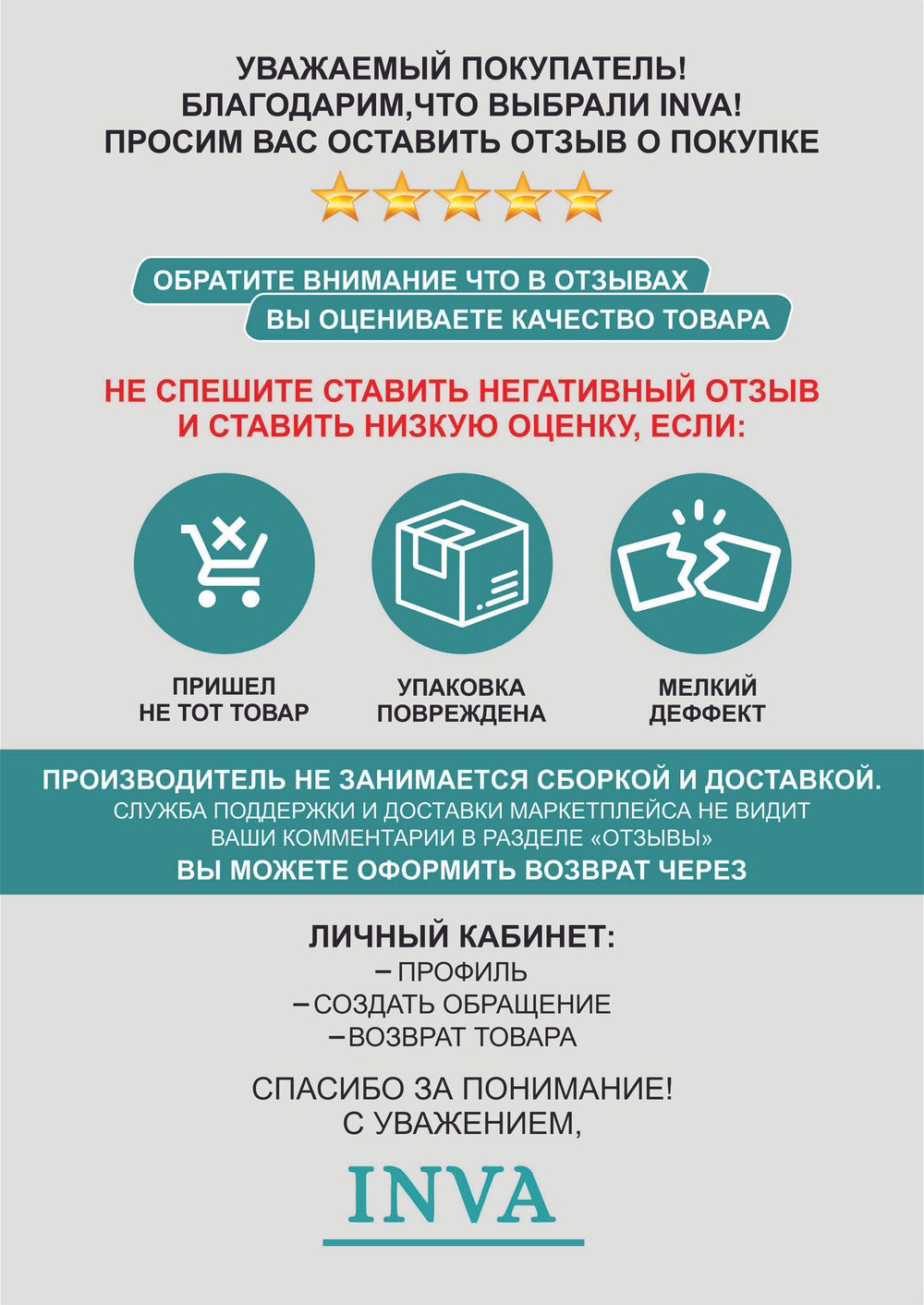 УВАЖАЕМЫЙ ПОКУПАТЕЛЬ!
БЛАГОДАРИМ,ЧТО ВЫБРАЛИ INVA!
ПРОСИМ ВАС ОСТАВИТЬ ОТЗЫВ О ПОКУПКЕ

ОБРАТИТЕ ВНИМАНИЕ ЧТО В ОТЗЫВАХ
ВЫ ОЦЕНИВАЕТЕ КАЧЕСТВО ТОВАРА

НЕ СПЕШИТЕ СТАВИТЬ НЕГАТИВНЫЙ ОТЗЫВ
И СТАВИТЬ НИЗКУЮ ОЦЕНКУ, ЕСЛИ:

ПРИШЕЛ
НЕ ТОТ ТОВАР

УПАКОВКА
ПОВРЕЖДЕНА

МЕЛКИЙ
ДЕФФЕКТ

ПРОИЗВОДИТЕЛЬ НЕ ЗАНИМАЕТСЯ СБОРКОЙ И ДОСТАВКОЙ.
СЛУЖБА ПОДДЕРЖКИ И ДОСТАВКИ МАРКЕТПЛЕЙСА НЕ ВИДИТ
ВАШИ КОММЕНТАРИИ В РАЗДЕЛЕ «ОТЗЫВЫ»
ВЫ МОЖЕТЕ ОФОРМИТЬ ВОЗВРАТ ЧЕРЕЗ

ЛИЧНЫЙ КАБИНЕТ:
– ПРОФИЛЬ
– СОЗДАТЬ ОБРАЩЕНИЕ
– ВОЗВРАТ ТОВАРА

СПАСИБО ЗА ПОНИМАНИЕ!
С УВАЖЕНИЕМ,

INVA